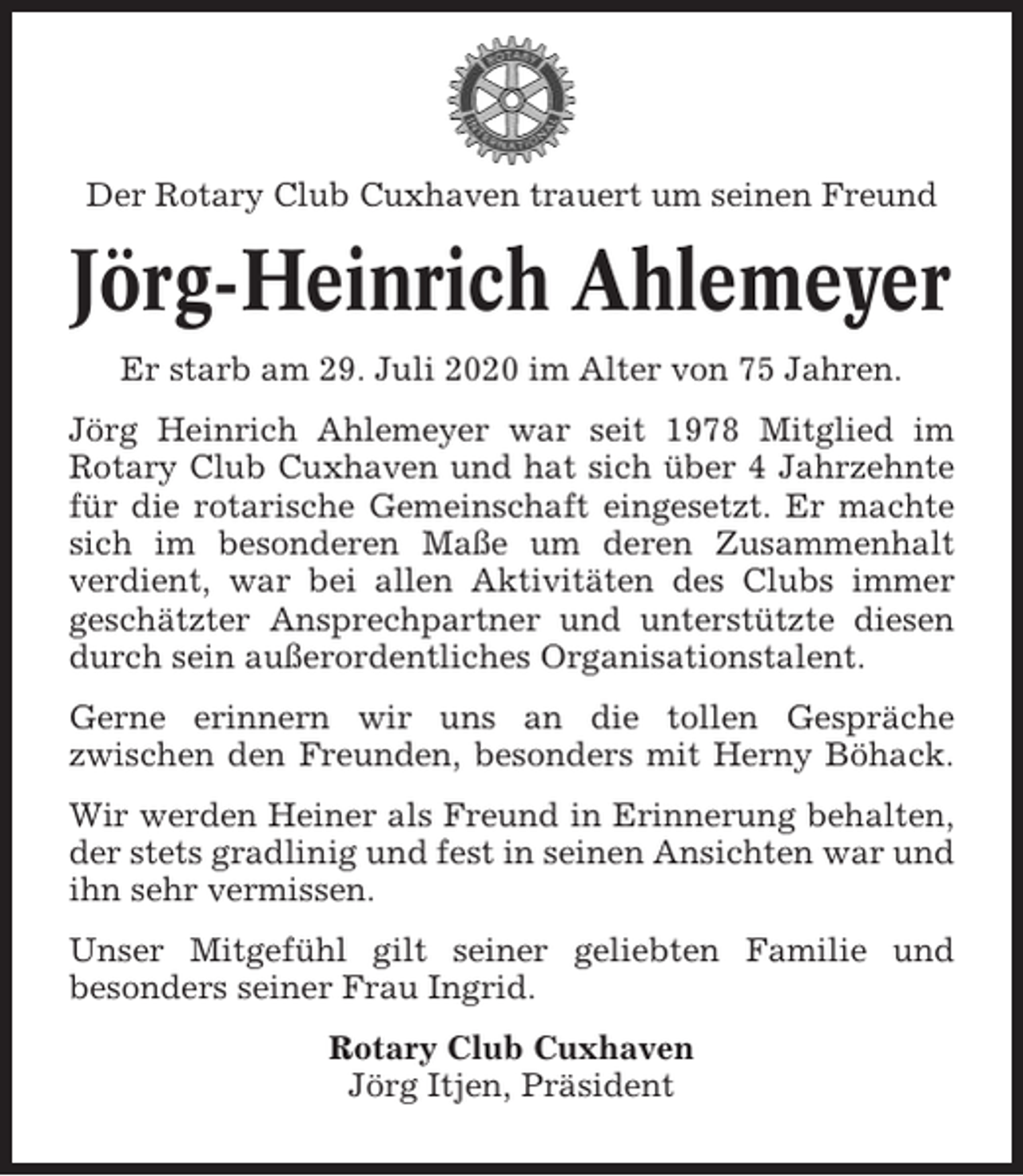 ROTARY INTERNATIONAL

Der Rotary Club Cuxhaven trauert um seinen Freund

Jörg-Heinrich Ahlemeyer

Er starb am 29. Juli 2020 im Alter von 75 Jahren.

Jörg Heinrich Ahlemeyer war seit 1978 Mitglied im Rotary Club Cuxhaven und hat sich über 4 Jahrzehnte für die rotarische Gemeinschaft eingesetzt. Er machte sich im besonderen Maße um deren Zusammenhalt verdient, war bei allen Aktivitäten des Clubs immer geschätzter Ansprechpartner und unterstützte diesen durch sein außerordentliches Organisationstalent.

Gerne erinnern wir uns an die tollen Gespräche zwischen den Freunden, besonders mit Herny Böhack.

Wir werden Heiner als Freund in Erinnerung behalten, der stets gradlinig und fest in seinen Ansichten war und ihn sehr vermissen.

Unser Mitgefühl gilt seiner geliebten Familie und besonders seiner Frau Ingrid.

Rotary Club Cuxhaven
Jörg Itjen, Präsident